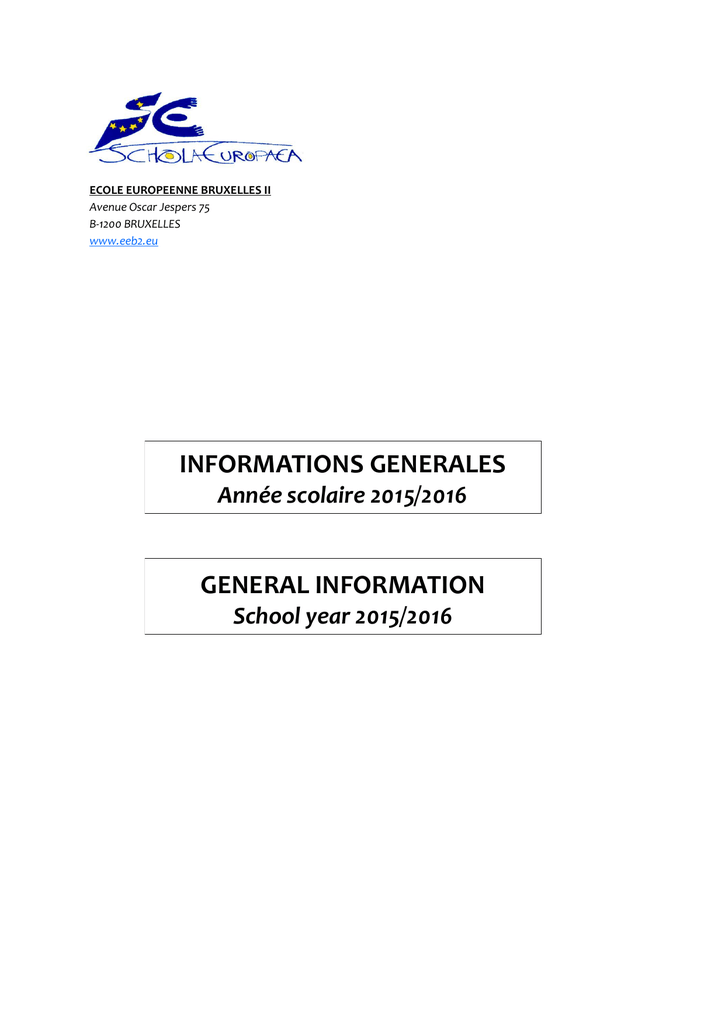 SCHOLA EUROPAEA

ECOLE EUROPEENNE BRUXELLES II
Avenue Oscar Jespers 75
B-1200 BRUXELLES
www.eeb2.eu

INFORMATIONS GENERALES
Année scolaire 2015/2016

GENERAL INFORMATION
School year 2015/2016